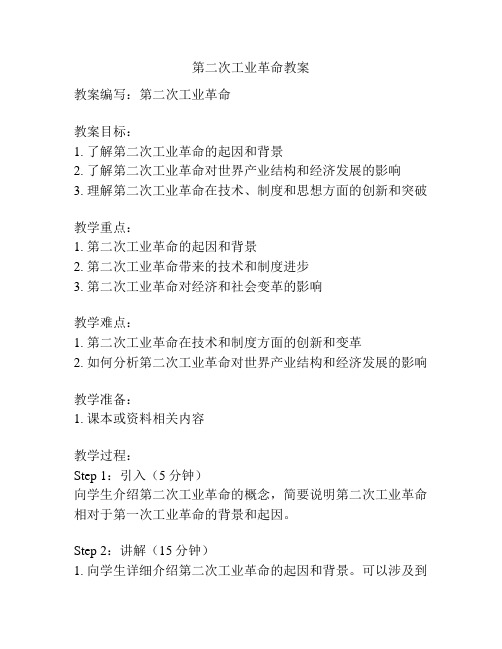 第二次工业革命教案

教案编写：第二次工业革命

教案目标：
1. 了解第二次工业革命的起因和背景
2. 了解第二次工业革命对世界产业结构和经济发展的影响
3. 理解第二次工业革命在技术、制度和思想方面的创新和突破

教学重点：
1. 第二次工业革命的起因和背景
2. 第二次工业革命带来的技术和制度进步
3. 第二次工业革命对经济和社会变革的影响

教学难点：
1. 第二次工业革命在技术和制度方面的创新和变革
2. 如何分析第二次工业革命对世界产业结构和经济发展的影响

教学准备：
1. 课本或资料相关内容

教学过程：
Step 1：引入（5 分钟）
向学生介绍第二次工业革命的概念，简要说明第二次工业革命相对于第一次工业革命的背景和起因。

Step 2：讲解（15 分钟）
1. 向学生详细介绍第二次工业革命的起因和背景。可以涉及到